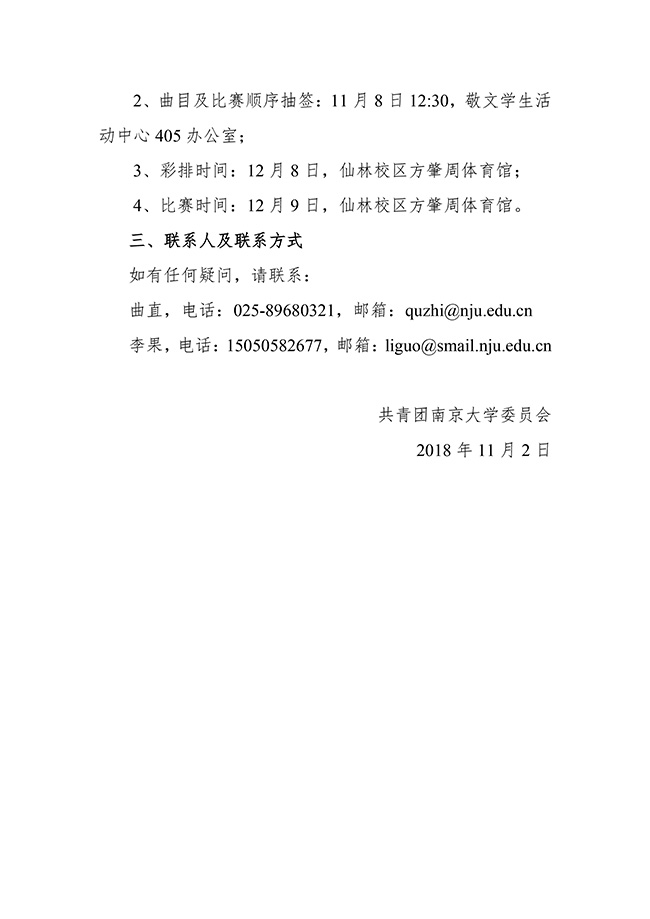 2、曲目及比赛顺序抽签：11月8日12:30，敬文学生活动中心405办公室；

3、彩排时间：12月8日，仙林校区方肇周体育馆；

4、比赛时间：12月9日，仙林校区方肇周体育馆。

三、联系人及联系方式

如有任何疑问，请联系：

曲直，电话：025-89680321，邮箱：quzhi@nju.edu.cn

李果，电话：15050582677，邮箱：liguo@smail.nju.edu.cn

共青团南京大学委员会

2018年11月2日